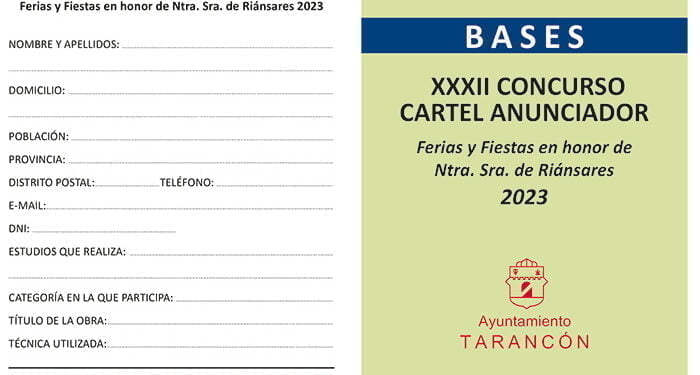 Ferias y Fiestas en honor de Ntra. Sra. de Riánsares 2023

NOMBRE Y APELLIDOS:

DOMICILIO:

POBLACIÓN:

PROVINCIA:

DISTRITO POSTAL: TELÉFONO:

E-MAIL:

DNI:

ESTUDIOS QUE REALIZA:

CATEGORÍA EN LA QUE PARTICIPA:

TÍTULO DE LA OBRA:

TÉCNICA UTILIZADA:

BASES

XXXII CONCURSO CARTEL ANUNCIADOR

Ferias y Fiestas en honor de Ntra. Sra. de Riánsares

2023

Ayuntamiento
TARANCÓN